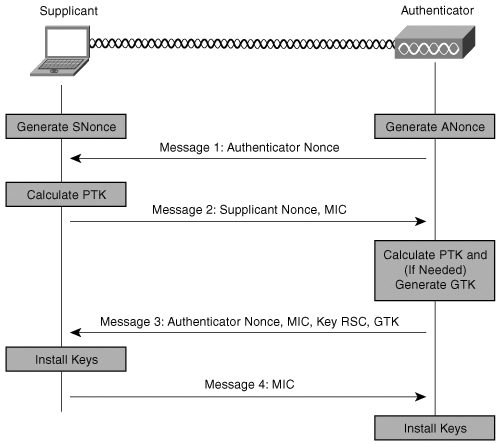 Supplicant

Authenticator

Generate SNonce

Generate ANonce

Message 1: Authenticator Nonce

Calculate PTK

Message 2: Supplicant Nonce, MIC

Calculate PTK and (If Needed) Generate GTK

Message 3: Authenticator Nonce, MIC, Key RSC, GTK

Install Keys

Message 4: MIC

Install Keys